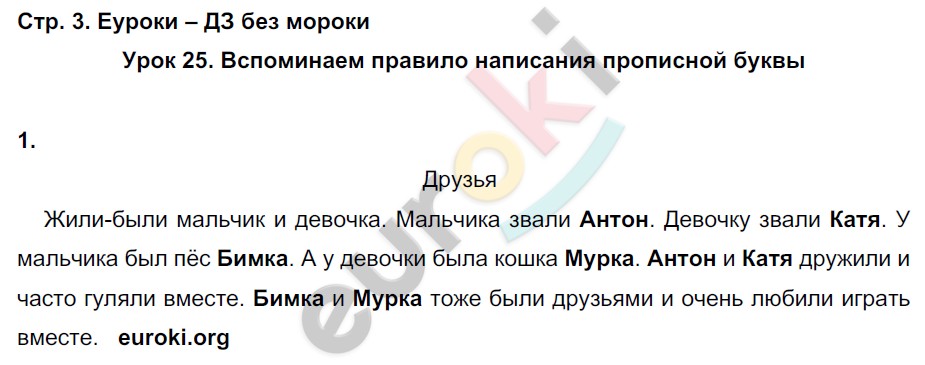 Стр. 3. Еуроки – ДЗ без мороки

Урок 25. Вспоминаем правило написания прописной буквы

1.

Друзья

Жили-были мальчик и девочка. Мальчика звали Антон. Девочку звали Катя. У мальчика был пёс Бимка. А у девочки была кошка Мурка. Антон и Катя дружили и часто гуляли вместе. Бимка и Мурка тоже были друзьями и очень любили играть вместе. euroki.org

euroki